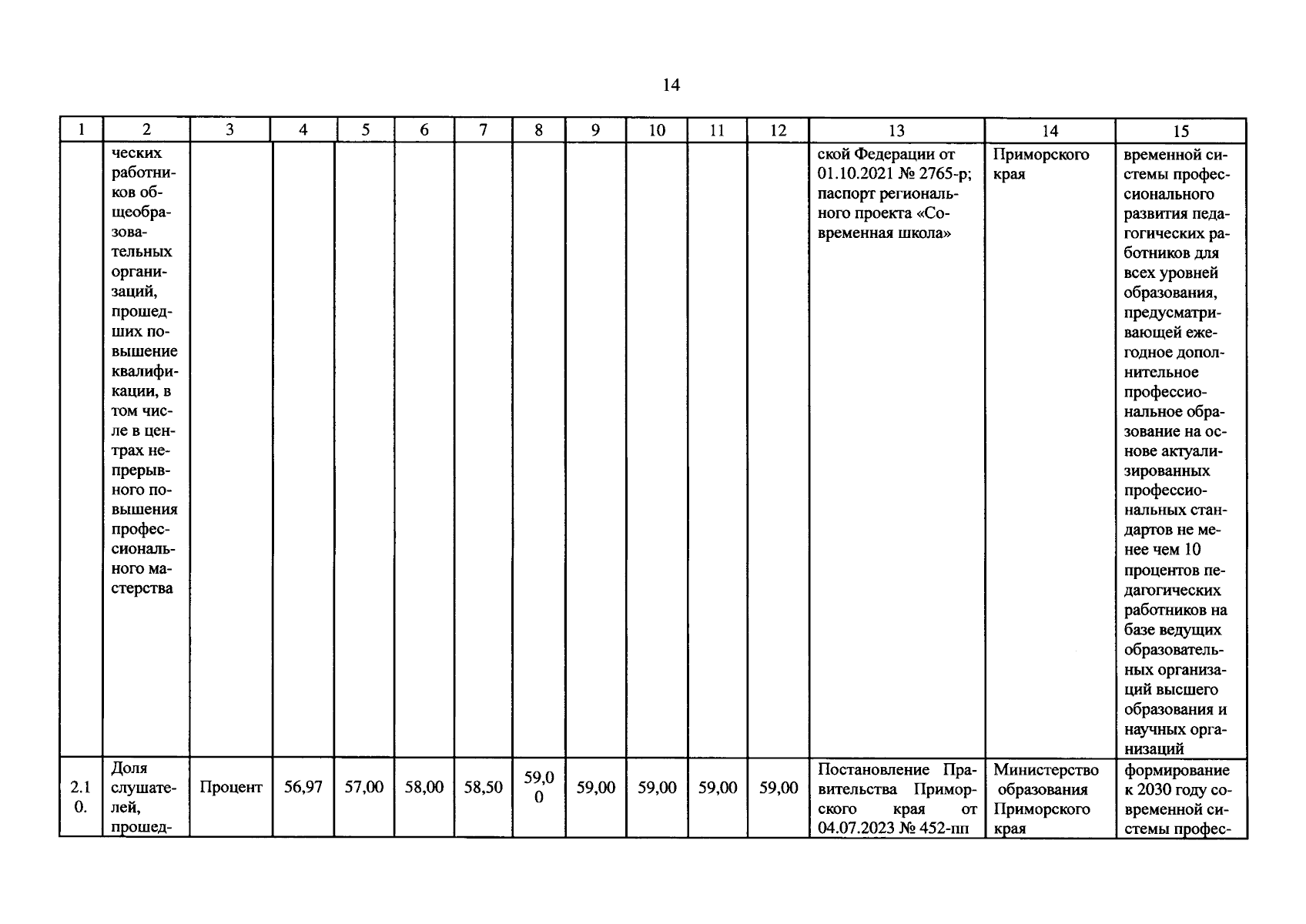 14

| 1 | 2 | 3 | 4 | 5 | 6 | 7 | 8 | 9 | 10 | 11 | 12 | 13 | 14 | 15 |
|---|---|---|---|---|---|---|---|---|---|---|---|---|---|---|
| | ческих работников общеобразовательных организаций, прошедших повышение квалификации, в том числе в центрах непрерывного повышения профессионального мастерства | | | | | | | | | | | ской Федерации от 01.10.2021 № 2765-р; паспорт регионального проекта «Современная школа» | Приморского края | временной системы профессионального развития педагогических работников для всех уровней образования, предусматривающей ежегодное дополнительное профессиональное образование на основе актуализированных профессиональных стандартов не менее чем 10 процентов педагогических работников на базе ведущих образовательных организаций высшего образования и научных организаций |
| 2.10. | Доля слушателей, прошед- | Процент | 56,97 | 57,00 | 58,00 | 58,50 | 59,00 | 59,00 | 59,00 | 59,00 | 59,00 | Постановление Правительства Приморского края от 04.07.2023 № 452-пп | Министерство образования Приморского края | формирование к 2030 году современной системы профес- |